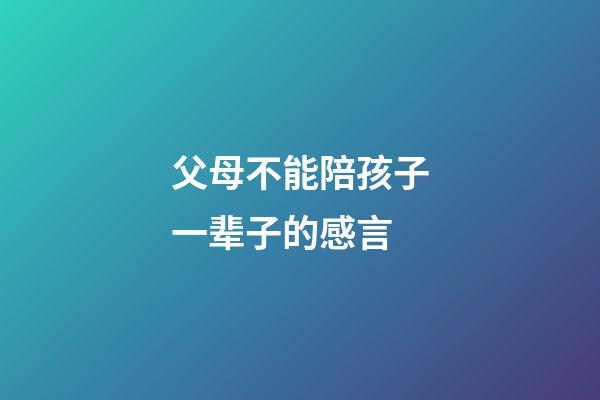 父母不能陪孩子一辈子的感言